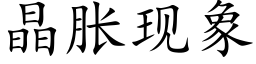 晶胀现象